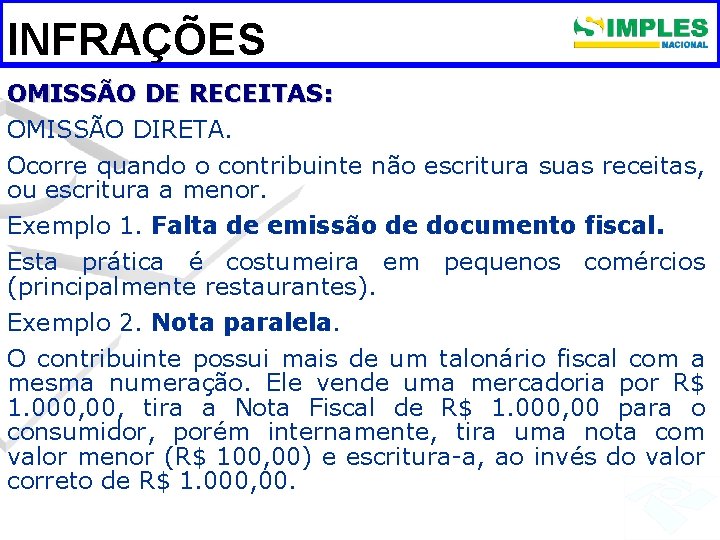 INFRAÇÕES

SIMPLES NACIONAL

OMISSÃO DE RECEITAS:

OMISSÃO DIRETA.

Ocorre quando o contribuinte não escritura suas receitas, ou escritura a menor.

Exemplo 1. Falta de emissão de documento fiscal.

Esta prática é costumeira em pequenos comércios (principalmente restaurantes).

Exemplo 2. Nota paralela.

O contribuinte possui mais de um talonário fiscal com a mesma numeração. Ele vende uma mercadoria por R$ 1.000,00, tira a Nota Fiscal de R$ 1.000,00 para o consumidor, porém internamente, tira uma nota com valor menor (R$ 100,00) e escritura-a, ao invés do valor correto de R$ 1.000,00.